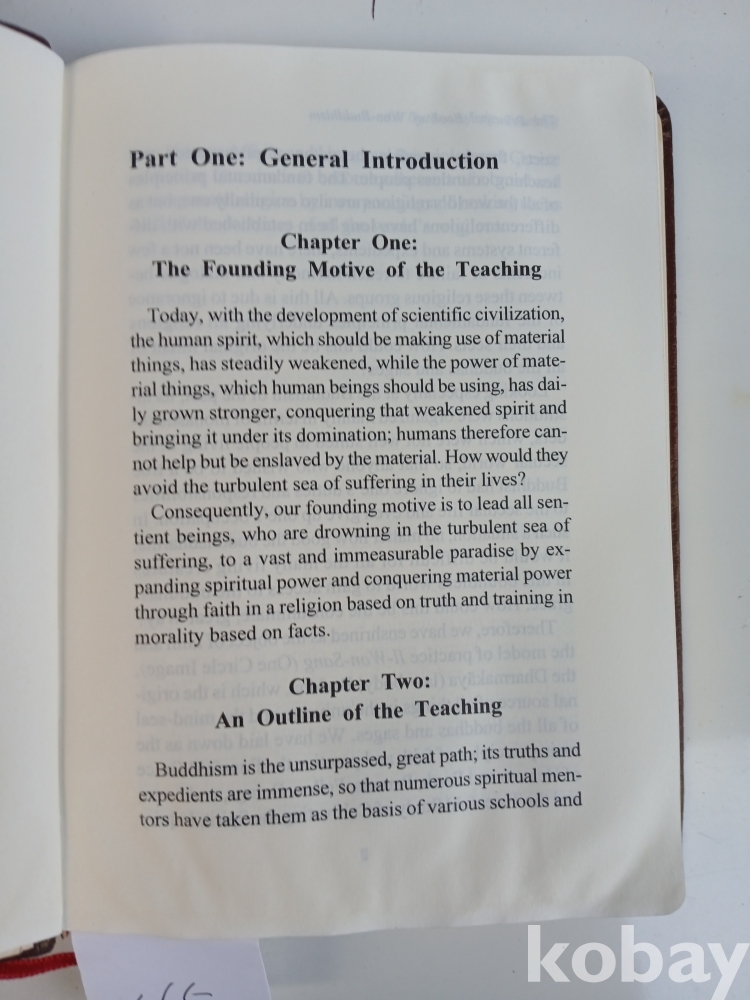 Part One: General Introduction

Chapter One:
The Founding Motive of the Teaching

Today, with the development of scientific civilization, the human spirit, which should be making use of material things, has steadily weakened, while the power of material things, which human beings should be using, has daily grown stronger, conquering that weakened spirit and bringing it under its domination; humans therefore cannot help but be enslaved by the material. How would they avoid the turbulent sea of suffering in their lives?

Consequently, our founding motive is to lead all sentient beings, who are drowning in the turbulent sea of suffering, to a vast and immeasurable paradise by expanding spiritual power and conquering material power through faith in a religion based on truth and training in morality based on facts.

Chapter Two:
An Outline of the Teaching

Buddhism is the unsurpassed, great path; its truths and expedients are immense, so that numerous spiritual mentors have taken them as the basis of various schools and

kobay